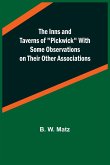 The Inns and Taverns of "Pickwick" With Some Observations on Their Other Associations

B. W. Matz